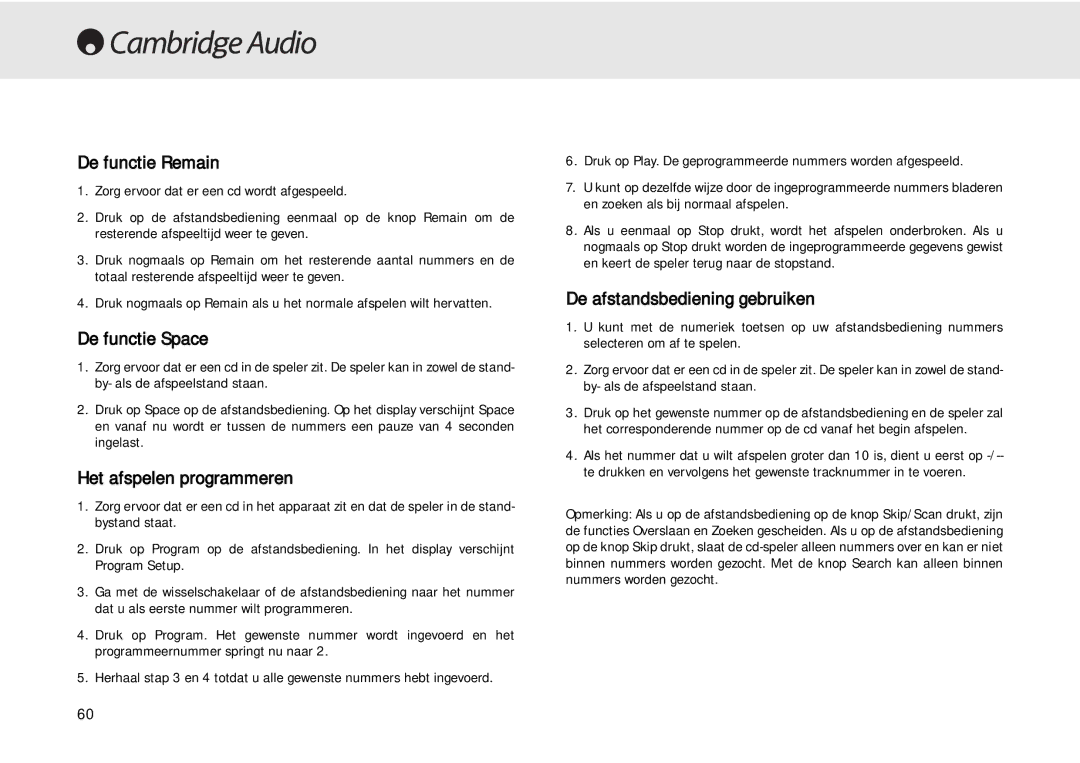 Cambridge Audio

De functie Remain

1. Zorg ervoor dat er een cd wordt afgespeeld.

2. Druk op de afstandsbediening eenmaal op de knop Remain om de resterende afspeeltijd weer te geven.

3. Druk nogmaals op Remain om het resterende aantal nummers en de totaal resterende afspeeltijd weer te geven.

4. Druk nogmaals op Remain als u het normale afspelen wilt hervatten.

De functie Space

1. Zorg ervoor dat er een cd in de speler zit. De speler kan in zowel de stand-by- als de afspeelstand staan.

2. Druk op Space op de afstandsbediening. Op het display verschijnt Space en vanaf nu wordt er tussen de nummers een pauze van 4 seconden ingelast.

Het afspelen programmeren

1. Zorg ervoor dat er een cd in het apparaat zit en dat de speler in de stand-bystand staat.

2. Druk op Program op de afstandsbediening. In het display verschijnt Program Setup.

3. Ga met de wisselschakelaar of de afstandsbediening naar het nummer dat u als eerste nummer wilt programmeren.

4. Druk op Program. Het gewenste nummer wordt ingevoerd en het programmeernummer springt nu naar 2.

5. Herhaal stap 3 en 4 totdat u alle gewenste nummers hebt ingevoerd.

6. Druk op Play. De geprogrammeerde nummers worden afgespeeld.

7. U kunt op dezelfde wijze door de ingeprogrammeerde nummers bladeren en zoeken als bij normaal afspelen.

8. Als u eenmaal op Stop drukt, wordt het afspelen onderbroken. Als u nogmaals op Stop drukt worden de ingeprogrammeerde gegevens gewist en keert de speler terug naar de stopstand.

De afstandsbediening gebruiken

1. U kunt met de numeriek toetsen op uw afstandsbediening nummers selecteren om af te spelen.

2. Zorg ervoor dat er een cd in de speler zit. De speler kan in zowel de stand-by- als de afspeelstand staan.

3. Druk op het gewenste nummer op de afstandsbediening en de speler zal het corresponderende nummer op de cd vanaf het begin afspelen.

4. Als het nummer dat u wilt afspelen groter dan 10 is, dient u eerst op -/-- te drukken en vervolgens het gewenste tracknummer in te voeren.

Opmerking: Als u op de afstandsbediening op de knop Skip/Scan drukt, zijn de functies Overslaan en Zoeken gescheiden. Als u op de afstandsbediening op de knop Skip drukt, slaat de cd-speler alleen nummers over en kan er niet binnen nummers worden gezocht. Met de knop Search kan alleen binnen nummers worden gezocht.

60